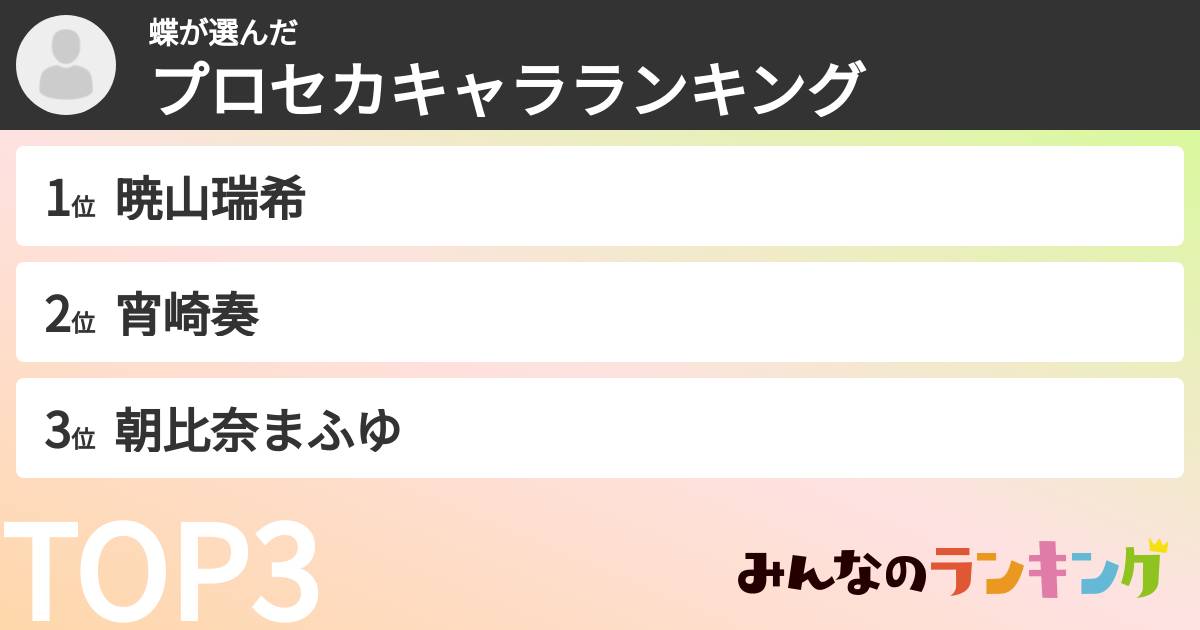 蝶が選んだ
プロセカキャラランキング

1位 暁山瑞希

2位 宵崎奏

3位 朝比奈まふゆ

TOP3

みんなのランキング